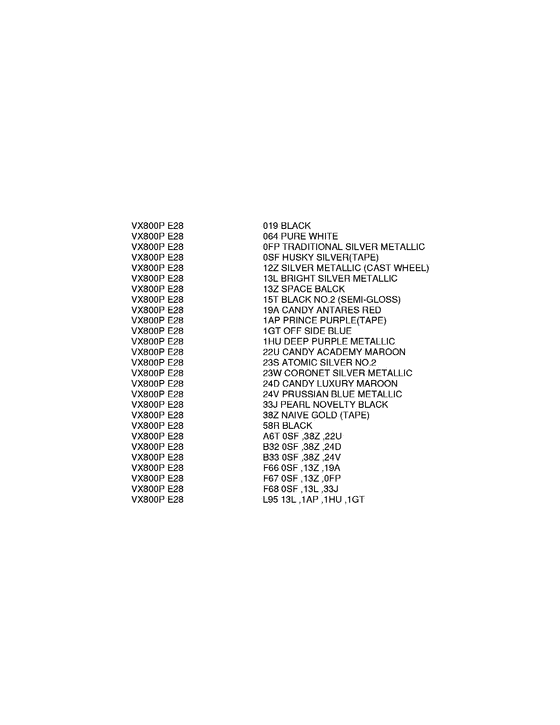 | | |
|---|---|
| VX800P E28 | 019 BLACK |
| VX800P E28 | 064 PURE WHITE |
| VX800P E28 | 0FP TRADITIONAL SILVER METALLIC |
| VX800P E28 | 0SF HUSKY SILVER(TAPE) |
| VX800P E28 | 12Z SILVER METALLIC (CAST WHEEL) |
| VX800P E28 | 13L BRIGHT SILVER METALLIC |
| VX800P E28 | 13Z SPACE BALCK |
| VX800P E28 | 15T BLACK NO.2 (SEMI-GLOSS) |
| VX800P E28 | 19A CANDY ANTARES RED |
| VX800P E28 | 1AP PRINCE PURPLE(TAPE) |
| VX800P E28 | 1GT OFF SIDE BLUE |
| VX800P E28 | 1HU DEEP PURPLE METALLIC |
| VX800P E28 | 22U CANDY ACADEMY MAROON |
| VX800P E28 | 23S ATOMIC SILVER NO.2 |
| VX800P E28 | 23W CORONET SILVER METALLIC |
| VX800P E28 | 24D CANDY LUXURY MAROON |
| VX800P E28 | 24V PRUSSIAN BLUE METALLIC |
| VX800P E28 | 33J PEARL NOVELTY BLACK |
| VX800P E28 | 38Z NAIVE GOLD (TAPE) |
| VX800P E28 | 58R BLACK |
| VX800P E28 | A6T 0SF ,38Z ,22U |
| VX800P E28 | B32 0SF ,38Z ,24D |
| VX800P E28 | B33 0SF ,38Z ,24V |
| VX800P E28 | F66 0SF ,13Z ,19A |
| VX800P E28 | F67 0SF ,13Z ,0FP |
| VX800P E28 | F68 0SF ,13L ,33J |
| VX800P E28 | L95 13L ,1AP ,1HU ,1GT |